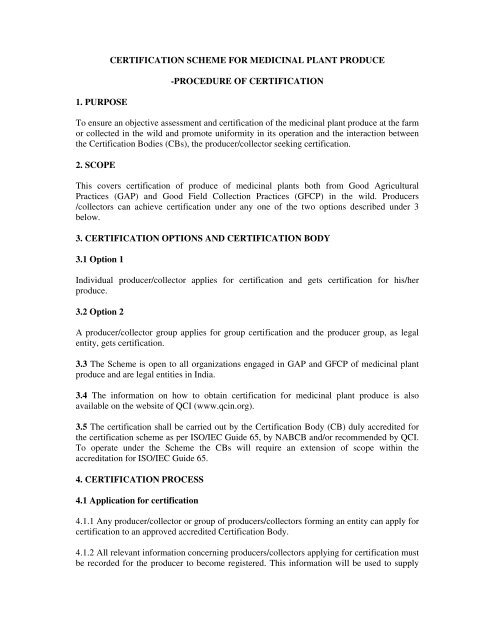 CERTIFICATION SCHEME FOR MEDICINAL PLANT PRODUCE

-PROCEDURE OF CERTIFICATION

1. PURPOSE

To ensure an objective assessment and certification of the medicinal plant produce at the farm or collected in the wild and promote uniformity in its operation and the interaction between the Certification Bodies (CBs), the producer/collector seeking certification.

2. SCOPE

This covers certification of produce of medicinal plants both from Good Agricultural Practices (GAP) and Good Field Collection Practices (GFCP) in the wild. Producers /collectors can achieve certification under any one of the two options described under 3 below.

3. CERTIFICATION OPTIONS AND CERTIFICATION BODY

3.1 Option 1

Individual producer/collector applies for certification and gets certification for his/her produce.

3.2 Option 2

A producer/collector group applies for group certification and the producer group, as legal entity, gets certification.

3.3 The Scheme is open to all organizations engaged in GAP and GFCP of medicinal plant produce and are legal entities in India.

3.4 The information on how to obtain certification for medicinal plant produce is also available on the website of QCI (www.qcin.org).

3.5 The certification shall be carried out by the Certification Body (CB) duly accredited for the certification scheme as per ISO/IEC Guide 65, by NABCB and/or recommended by QCI. To operate under the Scheme the CBs will require an extension of scope within the accreditation for ISO/IEC Guide 65.

4. CERTIFICATION PROCESS

4.1 Application for certification

4.1.1 Any producer/collector or group of producers/collectors forming an entity can apply for certification to an approved accredited Certification Body.

4.1.2 All relevant information concerning producers/collectors applying for certification must be recorded for the producer to become registered. This information will be used to supply